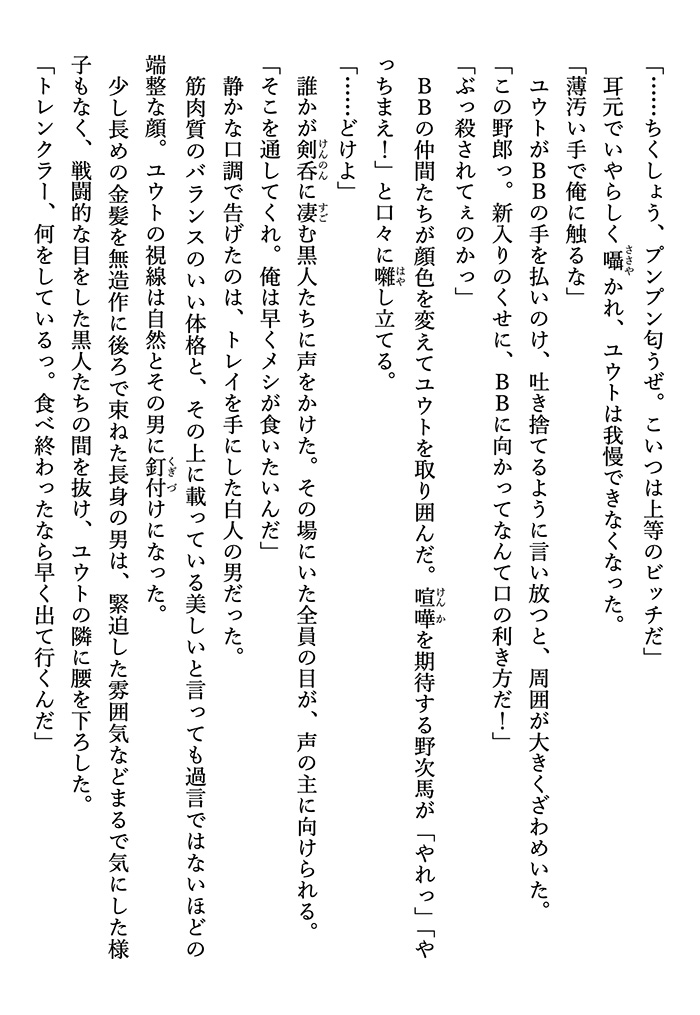 「……ちくしょう、プンプン匂うぜ。こいつは上等のビッチだ」

耳元でいやらしく囁かれ、ユウトは我慢できなくなった。

「薄汚い手で俺に触るな」

ユウトがBBの手を払いのけ、吐き捨てるように言い放つと、周囲が大きくざわめいた。

「この野郎っ。新入りのくせに、BBに向かってなんて口の利き方だ！」

「ぶっ殺されてぇのかっ」

BBの仲間たちが顔色を変えてユウトを取り囲んだ。喧嘩を期待する野次馬が「やれっ」「やっちまえ！」と口々に囃し立てる。

「……どけよ」

誰かが剣呑に凄む黒人たちに声をかけた。その場にいた全員の目が、声の主に向けられる。

「そこを通してくれ。俺は早くメシが食いたいんだ」

静かな口調で告げたのは、トレイを手にした白人の男だった。

筋肉質のバランスのいい体格と、その上に載っている美しいと言っても過言ではないほどの端整な顔。ユウトの視線は自然とその男に釘付けになった。

少し長めの金髪を無造作に後ろで束ねた長身の男は、緊迫した雰囲気などまるで気にした様子もなく、戦闘的な目をした黒人たちの間を抜け、ユウトの隣に腰を下ろした。

「トレンクラー、何をしているっ。食べ終わったなら早く出て行くんだ」